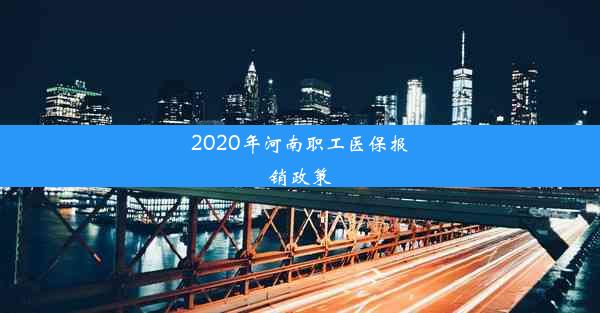 2020年河南职工医保报销政策